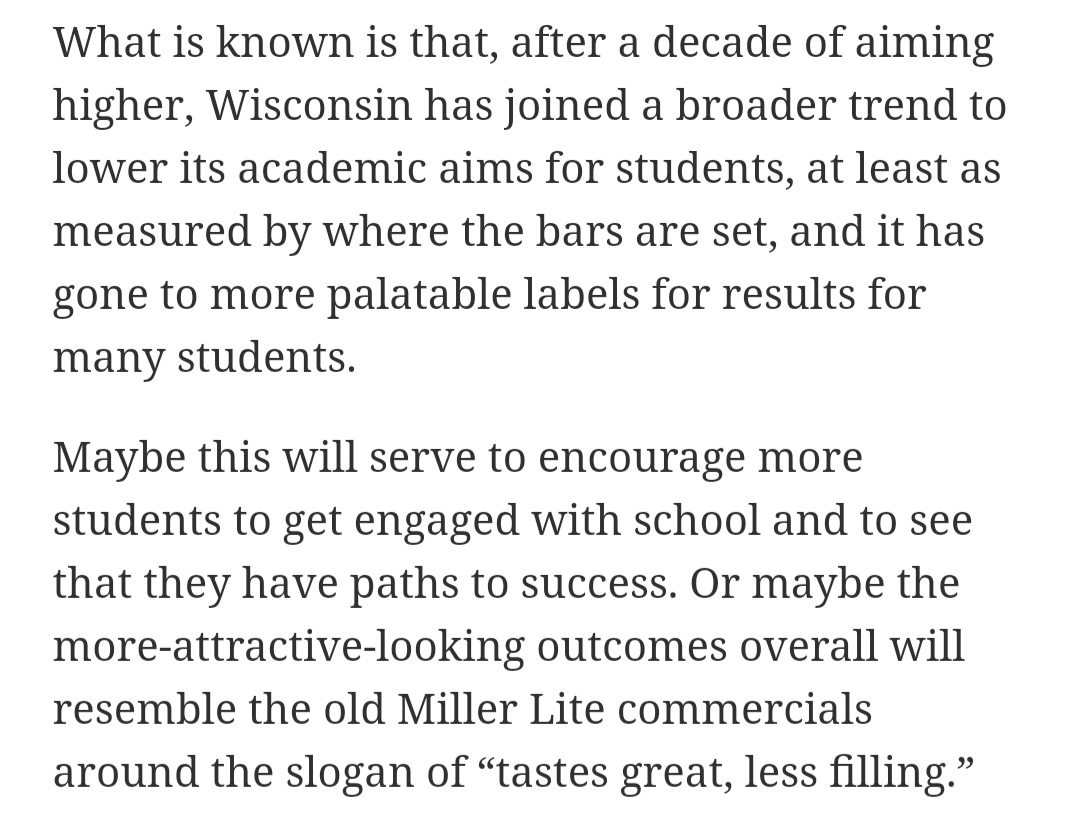 What is known is that, after a decade of aiming higher, Wisconsin has joined a broader trend to lower its academic aims for students, at least as measured by where the bars are set, and it has gone to more palatable labels for results for many students.

Maybe this will serve to encourage more students to get engaged with school and to see that they have paths to success. Or maybe the more-attractive-looking outcomes overall will resemble the old Miller Lite commercials around the slogan of “tastes great, less filling.”